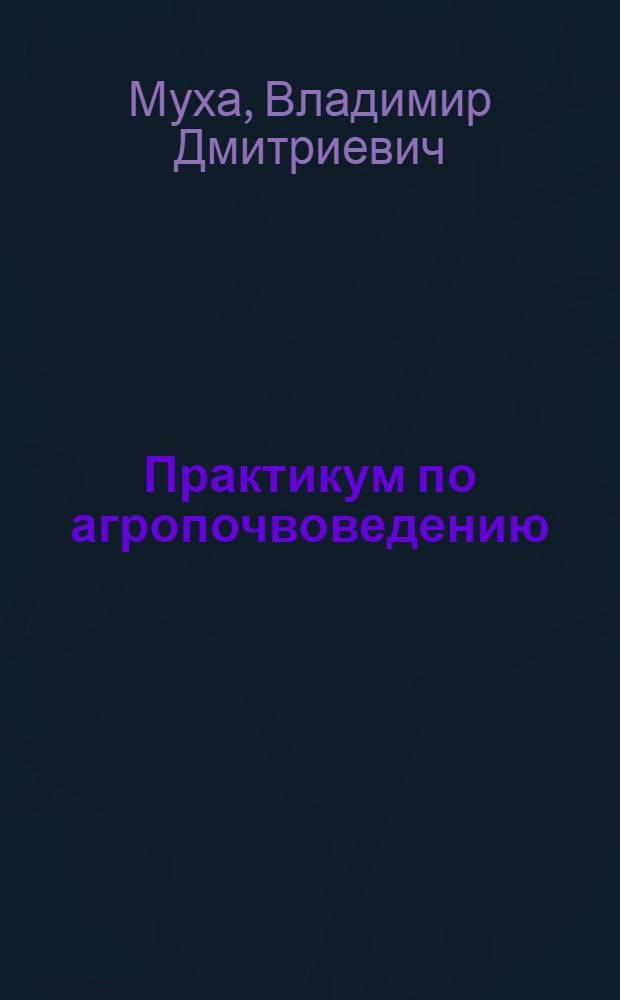 Муха, Владимир Дмитриевич

Практикум по агропочвоведению